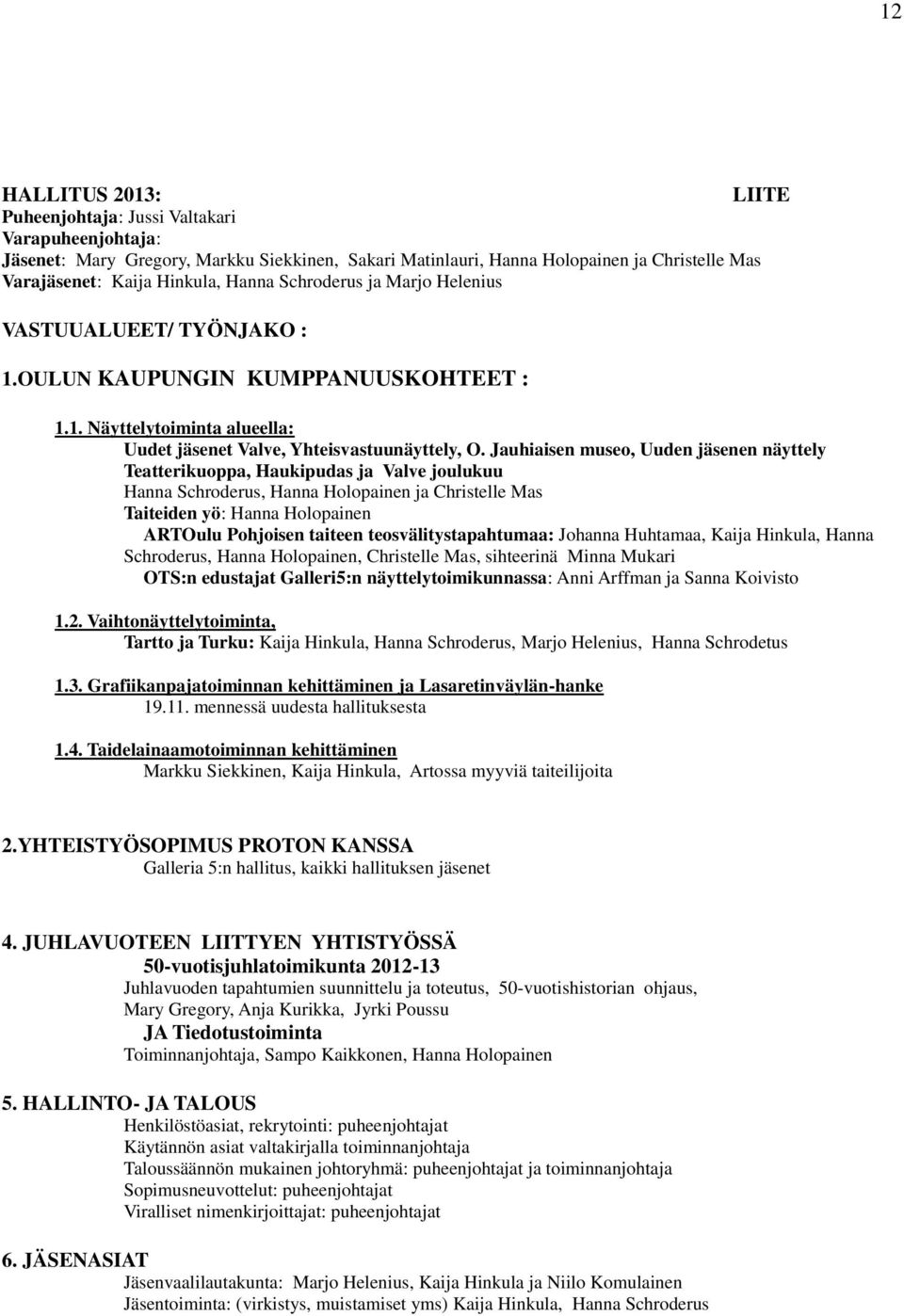 12

HALLITUS 2013: LIITE
Puheenjohtaja: Jussi Valtakari
Varapuheenjohtaja:
Jäsenet: Mary Gregory, Markku Siekkinen, Sakari Matinlauri, Hanna Holopainen ja Christelle Mas
Varajäsenet: Kaija Hinkula, Hanna Schroderus ja Marjo Helenius

VASTUUALUEET/ TYÖNJAKO :

1.OULUN KAUPUNGIN KUMPPANUUSKOHTEET :

1.1. Näyttelytoiminta alueella:
Uudet jäsenet Valve, Yhteisvastuunäyttely, O. Jauhiaisen museo, Uuden jäsenen näyttely Teatterikuoppa, Haukipudas ja Valve joulukuu
Hanna Schroderus, Hanna Holopainen ja Christelle Mas
Taiteiden yö: Hanna Holopainen
ARTOulu Pohjoisen taiteen teosvälitystapahtumaa: Johanna Huhtamaa, Kaija Hinkula, Hanna Schroderus, Hanna Holopainen, Christelle Mas, sihteerinä Minna Mukari
OTS:n edustajat Galleri5:n näyttelytoimikunnassa: Anni Arffman ja Sanna Koivisto

1.2. Vaihtonäyttelytoiminta,
Tartto ja Turku: Kaija Hinkula, Hanna Schroderus, Marjo Helenius, Hanna Schrodetus

1.3. Grafiikanpajatoiminnan kehittäminen ja Lasaretinväylän-hanke
19.11. mennessä uudesta hallituksesta

1.4. Taidelainaamotoiminnan kehittäminen
Markku Siekkinen, Kaija Hinkula, Artossa myyviä taiteilijoita

2.YHTEISTYÖSOPIMUS PROTON KANSSA
Galleria 5:n hallitus, kaikki hallituksen jäsenet

4. JUHLAVUOTEEN LIITTYEN YHTISTYÖSSÄ
50-vuotisjuhlatoimikunta 2012-13
Juhlavuoden tapahtumien suunnittelu ja toteutus, 50-vuotishistorian ohjaus, Mary Gregory, Anja Kurikka, Jyrki Poussu
JA Tiedotustoiminta
Toiminnanjohtaja, Sampo Kaikkonen, Hanna Holopainen

5. HALLINTO- JA TALOUS
Henkilöstöasiat, rekrytointi: puheenjohtajat
Käytännön asiat valtakirjalla toiminnanjohtaja
Taloussäännön mukainen johtoryhmä: puheenjohtajat ja toiminnanjohtaja
Sopimusneuvottelut: puheenjohtajat
Viralliset nimenkirjoittajat: puheenjohtajat

6. JÄSENASIAT
Jäsenvaalilautakunta: Marjo Helenius, Kaija Hinkula ja Niilo Komulainen
Jäsentoiminta: (virkistys, muistamiset yms) Kaija Hinkula, Hanna Schroderus